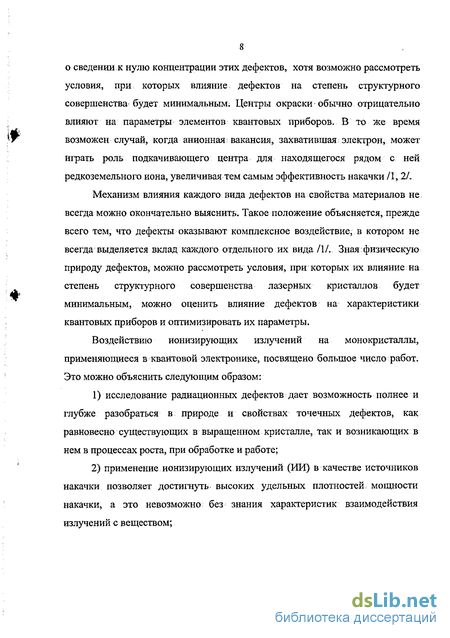 8

о сведении к нулю концентрации этих дефектов, хотя возможно рассмотреть условия, при которых влияние дефектов на степень структурного совершенства будет минимальным. Центры окраски обычно отрицательно влияют на параметры элементов квантовых приборов. В то же время возможен случай, когда анионная вакансия, захватившая электрон, может играть роль подкачивающего центра для находящегося рядом с ней редкоземельного иона, увеличивая тем самым эффективность накачки /1, 2/.

Механизм влияния каждого вида дефектов на свойства материалов не всегда можно окончательно выяснить. Такое положение объясняется, прежде всего тем, что дефекты оказывают комплексное воздействие, в котором не всегда выделяется вклад каждого отдельного их вида /1/. Зная физическую природу дефектов, можно рассмотреть условия, при которых их влияние на степень структурного совершенства лазерных кристаллов будет минимальным, можно оценить влияние дефектов на характеристики квантовых приборов и оптимизировать их параметры.

Воздействию ионизирующих излучений на монокристаллы, применяющиеся в квантовой электронике, посвящено большое число работ. Это можно объяснить следующим образом:

1) исследование радиационных дефектов дает возможность полнее и глубже разобраться в природе и свойствах точечных дефектов, как равновесно существующих в выращенном кристалле, так и возникающих в нем в процессах роста, при обработке и работе;

2) применение ионизирующих излучений (ИИ) в качестве источников накачки позволяет достигнуть высоких удельных плотностей мощности накачки, а это невозможно без знания характеристик взаимодействия излучений с веществом;

dsLib.net
библиотека диссертаций